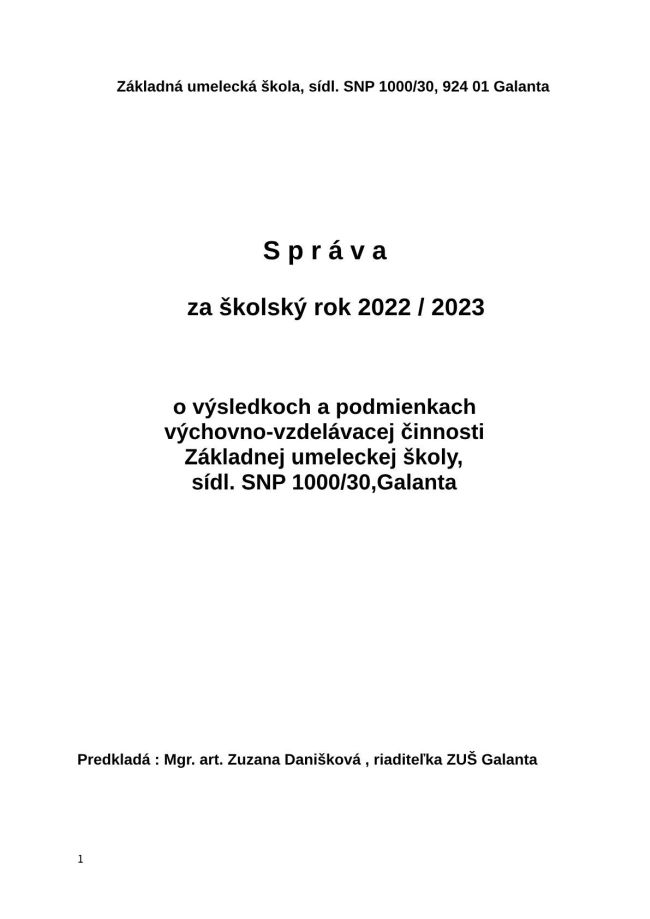 Základná umelecká škola, sídl. SNP 1000/30, 924 01 Galanta

S p r á v a

za školský rok 2022 / 2023

o výsledkoch a podmienkach výchovno-vzdelávacej činnosti Základnej umeleckej školy, sídl. SNP 1000/30,Galanta

Predkladá : Mgr. art. Zuzana Danišková , riaditeľka ZUŠ Galanta

1